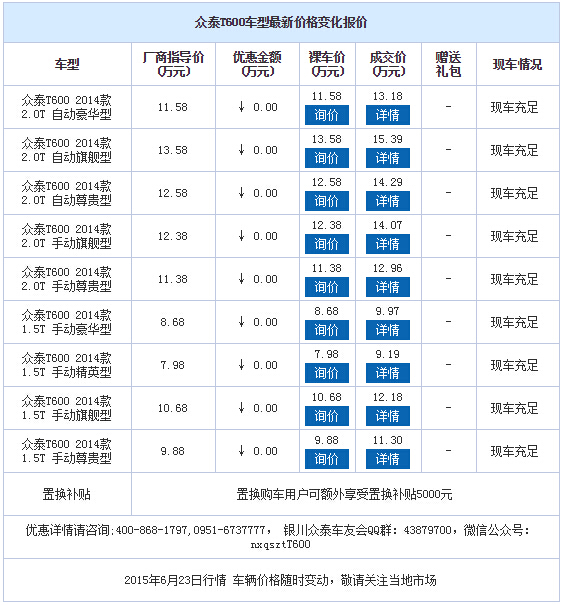 众泰T600车型最新价格变化报价

| 车型 | 厂商指导价(万元) | 优惠金额(万元) | 裸车价(万元) | 成交价(万元) | 赠送礼包 | 现车情况 |
|---|---|---|---|---|---|---|
| 众泰T600 2014款 2.0T 自动豪华型 | 11.58 | ↓ 0.00 | 11.58 询价 | 13.18 详情 | - | 现车充足 |
| 众泰T600 2014款 2.0T 自动旗舰型 | 13.58 | ↓ 0.00 | 13.58 询价 | 15.39 详情 | - | 现车充足 |
| 众泰T600 2014款 2.0T 自动尊贵型 | 12.58 | ↓ 0.00 | 12.58 询价 | 14.29 详情 | - | 现车充足 |
| 众泰T600 2014款 2.0T 手动旗舰型 | 12.38 | ↓ 0.00 | 12.38 询价 | 14.07 详情 | - | 现车充足 |
| 众泰T600 2014款 2.0T 手动尊贵型 | 11.38 | ↓ 0.00 | 11.38 询价 | 12.96 详情 | - | 现车充足 |
| 众泰T600 2014款 1.5T 手动豪华型 | 8.68 | ↓ 0.00 | 8.68 询价 | 9.97 详情 | - | 现车充足 |
| 众泰T600 2014款 1.5T 手动精英型 | 7.98 | ↓ 0.00 | 7.98 询价 | 9.19 详情 | - | 现车充足 |
| 众泰T600 2014款 1.5T 手动旗舰型 | 10.68 | ↓ 0.00 | 10.68 询价 | 12.18 详情 | - | 现车充足 |
| 众泰T600 2014款 1.5T 手动尊贵型 | 9.88 | ↓ 0.00 | 9.88 询价 | 11.30 详情 | - | 现车充足 |
| 置换补贴 | 置换购车用户可额外享受置换补贴5000元 | | | | | |

优惠详情请咨询:400-868-1797,0951-6737777， 银川众泰车友会QQ群: 43879700，微信公众号: nxqsztT600

2015年6月23日行情 车辆价格随时变动，敬请关注当地市场